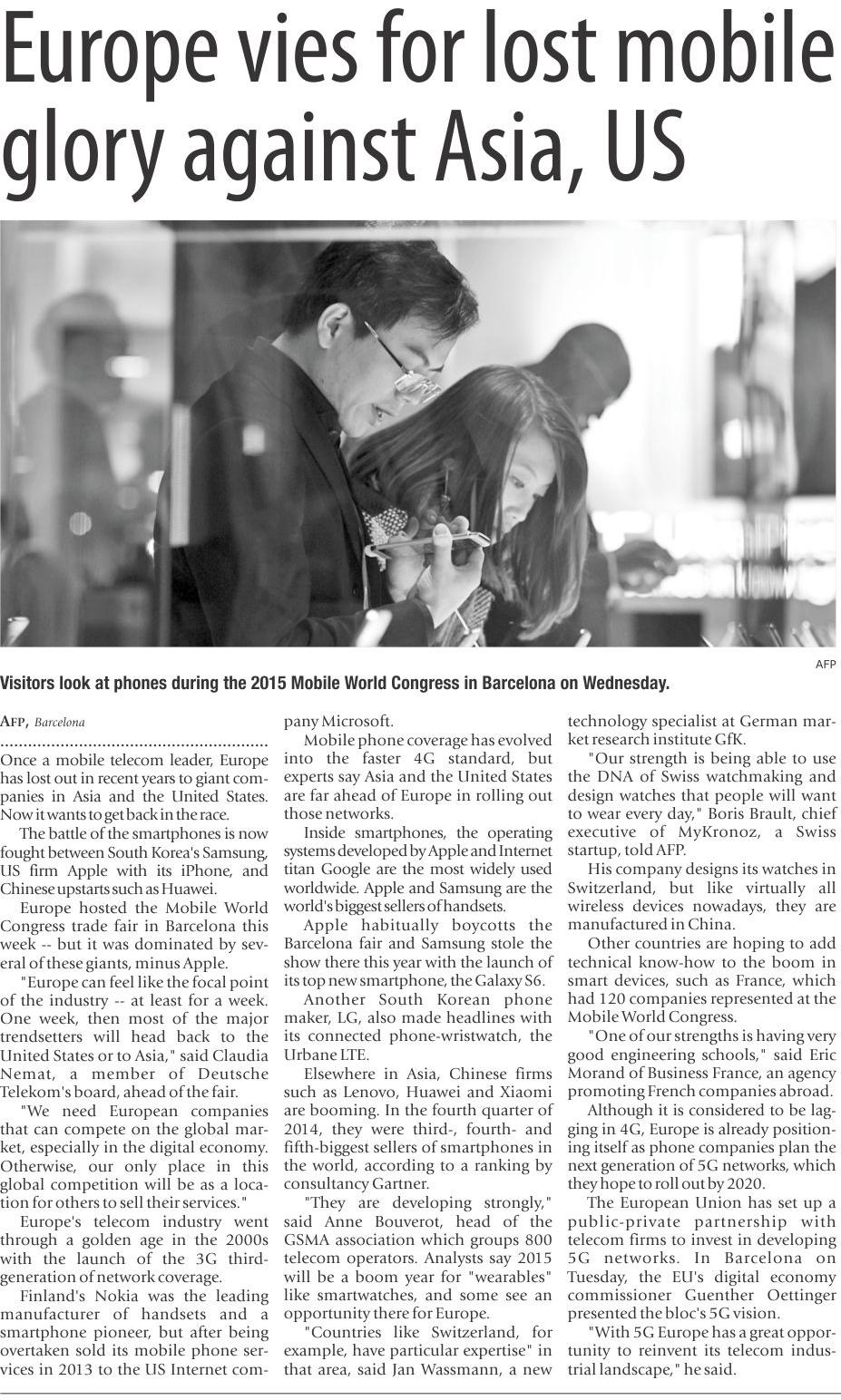 Europe vies for lost mobile glory against Asia, US

AFP

Visitors look at phones during the 2015 Mobile World Congress in Barcelona on Wednesday.

AFP, Barcelona

Once a mobile telecom leader, Europe has lost out in recent years to giant companies in Asia and the United States. Now it wants to get back in the race.

The battle of the smartphones is now fought between South Korea's Samsung, US firm Apple with its iPhone, and Chinese upstarts such as Huawei.

Europe hosted the Mobile World Congress trade fair in Barcelona this week -- but it was dominated by several of these giants, minus Apple.

"Europe can feel like the focal point of the industry -- at least for a week. One week, then most of the major trendsetters will head back to the United States or to Asia," said Claudia Nemat, a member of Deutsche Telekom's board, ahead of the fair.

"We need European companies that can compete on the global market, especially in the digital economy. Otherwise, our only place in this global competition will be as a location for others to sell their services."

Europe's telecom industry went through a golden age in the 2000s with the launch of the 3G third-generation of network coverage.

Finland's Nokia was the leading manufacturer of handsets and a smartphone pioneer, but after being overtaken sold its mobile phone services in 2013 to the US Internet company Microsoft.

Mobile phone coverage has evolved into the faster 4G standard, but experts say Asia and the United States are far ahead of Europe in rolling out those networks.

Inside smartphones, the operating systems developed by Apple and Internet titan Google are the most widely used worldwide. Apple and Samsung are the world's biggest sellers of handsets.

Apple habitually boycotts the Barcelona fair and Samsung stole the show there this year with the launch of its top new smartphone, the Galaxy S6.

Another South Korean phone maker, LG, also made headlines with its connected phone-wristwatch, the Urbane LTE.

Elsewhere in Asia, Chinese firms such as Lenovo, Huawei and Xiaomi are booming. In the fourth quarter of 2014, they were third-, fourth- and fifth-biggest sellers of smartphones in the world, according to a ranking by consultancy Gartner.

"They are developing strongly," said Anne Bouverot, head of the GSMA association which groups 800 telecom operators. Analysts say 2015 will be a boom year for "wearables" like smartwatches, and some see an opportunity there for Europe.

"Countries like Switzerland, for example, have particular expertise" in that area, said Jan Wassmann, a new technology specialist at German market research institute GfK.

"Our strength is being able to use the DNA of Swiss watchmaking and design watches that people will want to wear every day," Boris Brault, chief executive of MyKronoz, a Swiss startup, told AFP.

His company designs its watches in Switzerland, but like virtually all wireless devices nowadays, they are manufactured in China.

Other countries are hoping to add technical know-how to the boom in smart devices, such as France, which had 120 companies represented at the Mobile World Congress.

"One of our strengths is having very good engineering schools," said Eric Morand of Business France, an agency promoting French companies abroad.

Although it is considered to be lagging in 4G, Europe is already positioning itself as phone companies plan the next generation of 5G networks, which they hope to roll out by 2020.

The European Union has set up a public-private partnership with telecom firms to invest in developing 5G networks. In Barcelona on Tuesday, the EU's digital economy commissioner Guenther Oettinger presented the bloc's 5G vision.

"With 5G Europe has a great opportunity to reinvent its telecom industrial landscape," he said.